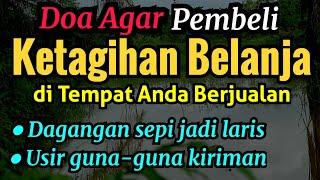 Doa Agar Pembeli
Ketagihan Belanja
di Tempat Anda Berjualan

• Dagangan sepi jadi laris
• Usir guna-guna kiriman